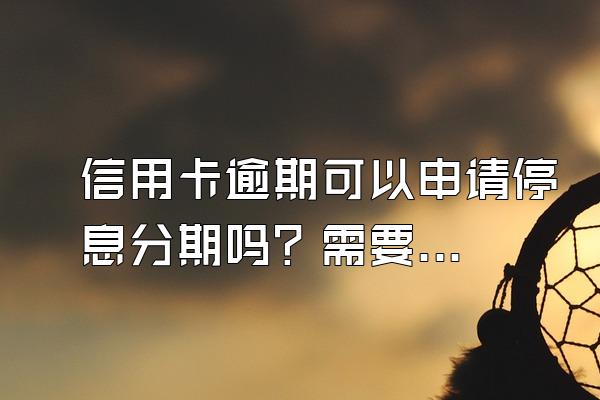 信用卡逾期可以申请停息分期吗？需要...